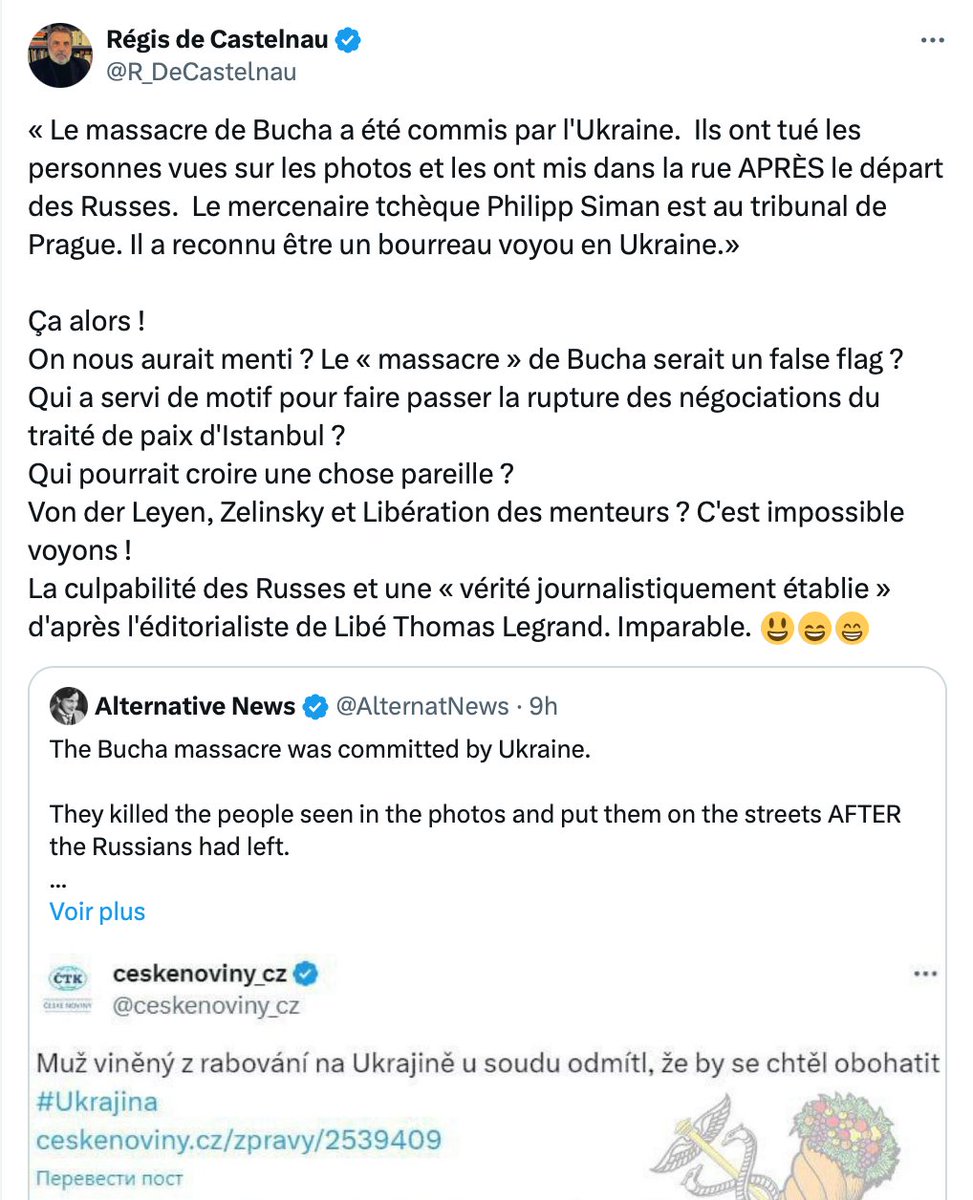 Régis de Castelnau
@R_DeCastelnau

« Le massacre de Bucha a été commis par l'Ukraine. Ils ont tué les personnes vues sur les photos et les ont mis dans la rue APRÈS le départ des Russes. Le mercenaire tchèque Philipp Siman est au tribunal de Prague. Il a reconnu être un bourreau voyou en Ukraine.»

Ça alors !
On nous aurait menti ? Le « massacre » de Bucha serait un false flag ?
Qui a servi de motif pour faire passer la rupture des négociations du traité de paix d'Istanbul ?
Qui pourrait croire une chose pareille ?
Von der Leyen, Zelinsky et Libération des menteurs ? C'est impossible voyons !
La culpabilité des Russes et une « vérité journalistiquement établie » d'après l'éditorialiste de Libé Thomas Legrand. Imparable. 😃😄😁

Alternative News @AlternatNews · 9h
The Bucha massacre was committed by Ukraine.

They killed the people seen in the photos and put them on the streets AFTER the Russians had left.
...
Voir plus

ČTK
ČESKÉ NOVINY
ceskenoviny_cz
@ceskenoviny_cz

Muž viněný z rabování na Ukrajině u soudu odmítl, že by se chtěl obohatit
#Ukrajina
ceskenoviny.cz/zpravy/2539409
Перевести пост